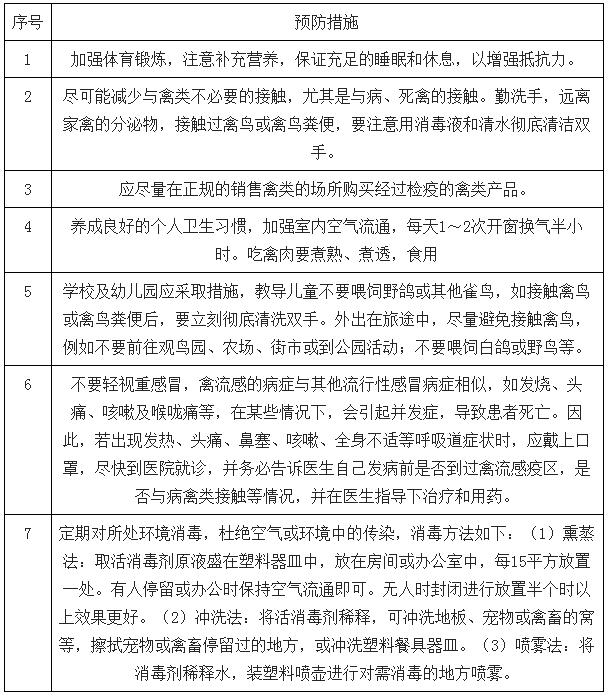 | 序号 | 预防措施 |
|---|---|
| 1 | 加强体育锻炼，注意补充营养，保证充足的睡眠和休息，以增强抵抗力。 |
| 2 | 尽可能减少与禽类不必要的接触，尤其是与病、死禽的接触。勤洗手，远离家禽的分泌物，接触过禽鸟或禽鸟粪便，要注意用消毒液和清水彻底清洁双手。 |
| 3 | 应尽量在正规的销售禽类的场所购买经过检疫的禽类产品。 |
| 4 | 养成良好的个人卫生习惯，加强室内空气流通，每天1～2次开窗换气半小时。吃禽肉要煮熟、煮透，食用 |
| 5 | 学校及幼儿园应采取措施，教导儿童不要喂饲野鸽或其他雀鸟，如接触禽鸟或禽鸟粪便后，要立刻彻底清洗双手。外出在旅途中，尽量避免接触禽鸟，例如不要前往观鸟园、农场、街市或到公园活动；不要喂饲白鸽或野鸟等。 |
| 6 | 不要轻视重感冒，禽流感的病症与其他流行性感冒病症相似，如发烧、头痛、咳嗽及喉咙痛等，在某些情况下，会引起并发症，导致患者死亡。因此，若出现发热、头痛、鼻塞、咳嗽、全身不适等呼吸道症状时，应戴上口罩，尽快到医院就诊，并务必告诉医生自己发病前是否到过禽流感疫区，是否与病禽类接触等情况，并在医生指导下治疗和用药。 |
| 7 | 定期对所处环境消毒，杜绝空气或环境中的传染，消毒方法如下：（1）熏蒸法：取活消毒剂原液盛在塑料器皿中，放在房间或办公室中，每15平方放置一处。有人停留或办公时保持空气流通即可。无人时封闭进行放置半个时以上效果更好。（2）冲洗法：将活消毒剂稀释，可冲洗地板、宠物或禽畜的窝等，擦拭宠物或禽畜停留过的地方，或冲洗塑料餐具器皿。（3）喷雾法：将消毒剂稀释水，装塑料喷壶进行对需消毒的地方喷雾。 |